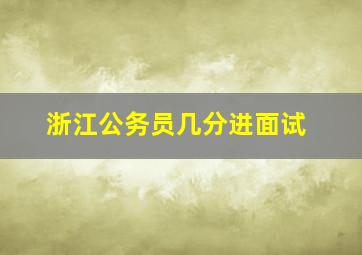 浙江公务员几分进面试